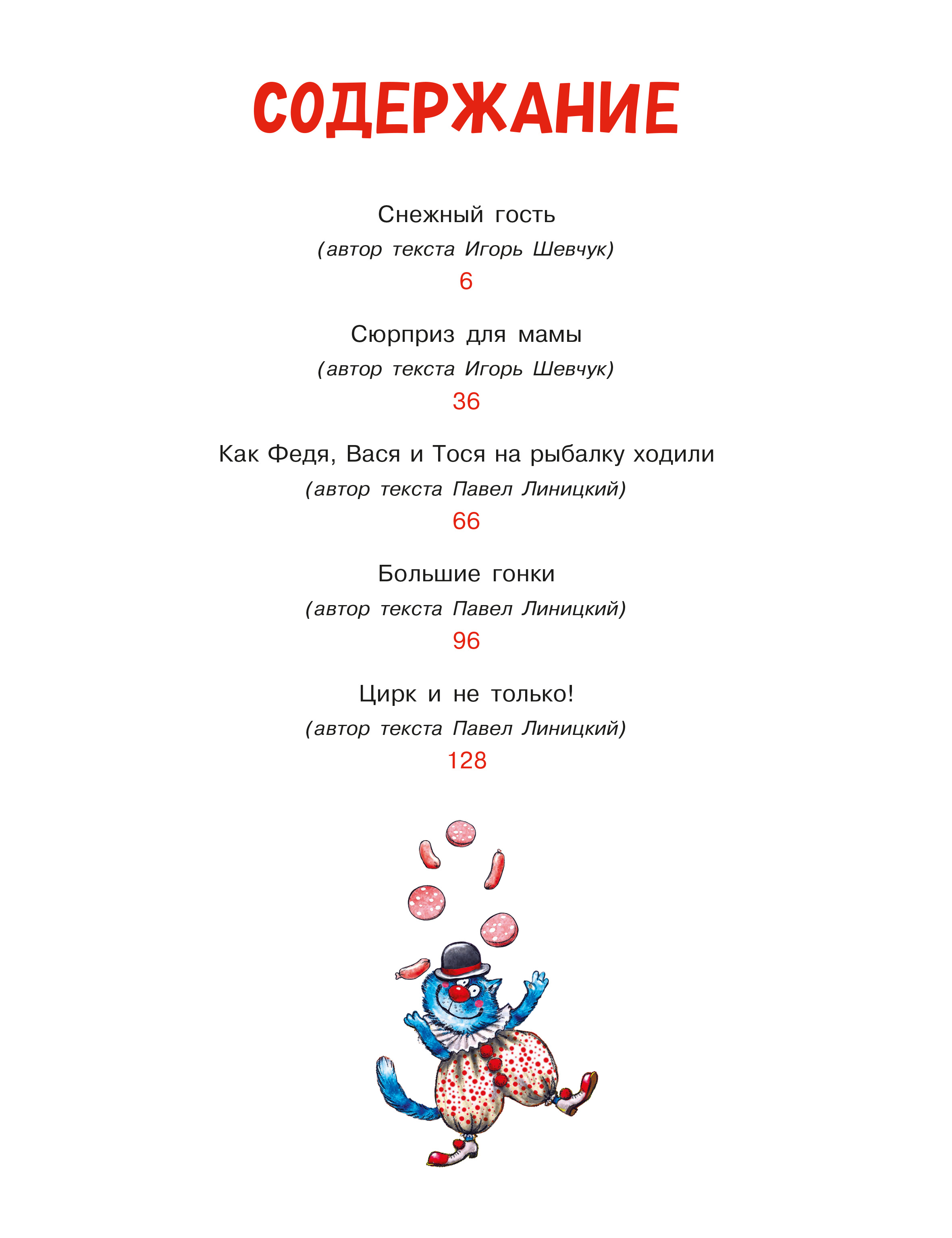 СОДЕРЖАНИЕ

Снежный гость
(автор текста Игорь Шевчук)
6

Сюрприз для мамы
(автор текста Игорь Шевчук)
36

Как Федя, Вася и Тося на рыбалку ходили
(автор текста Павел Линицкий)
66

Большие гонки
(автор текста Павел Линицкий)
96

Цирк и не только!
(автор текста Павел Линицкий)
128